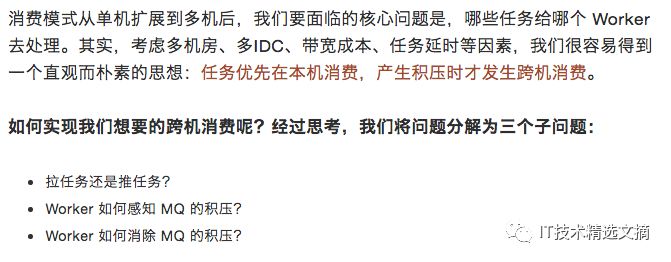 消费模式从单机扩展到多机后，我们要面临的核心问题是，哪些任务给哪个 Worker 去处理。其实，考虑多机房、多IDC、带宽成本、任务延时等因素，我们很容易得到一个直观而朴素的思想：任务优先在本机消费，产生积压时才发生跨机消费。

如何实现我们想要的跨机消费呢？经过思考，我们将问题分解为三个子问题：

- 拉任务还是推任务？
- Worker 如何感知 MQ 的积压？
- Worker 如何消除 MQ 的积压？

IT技术精选文摘